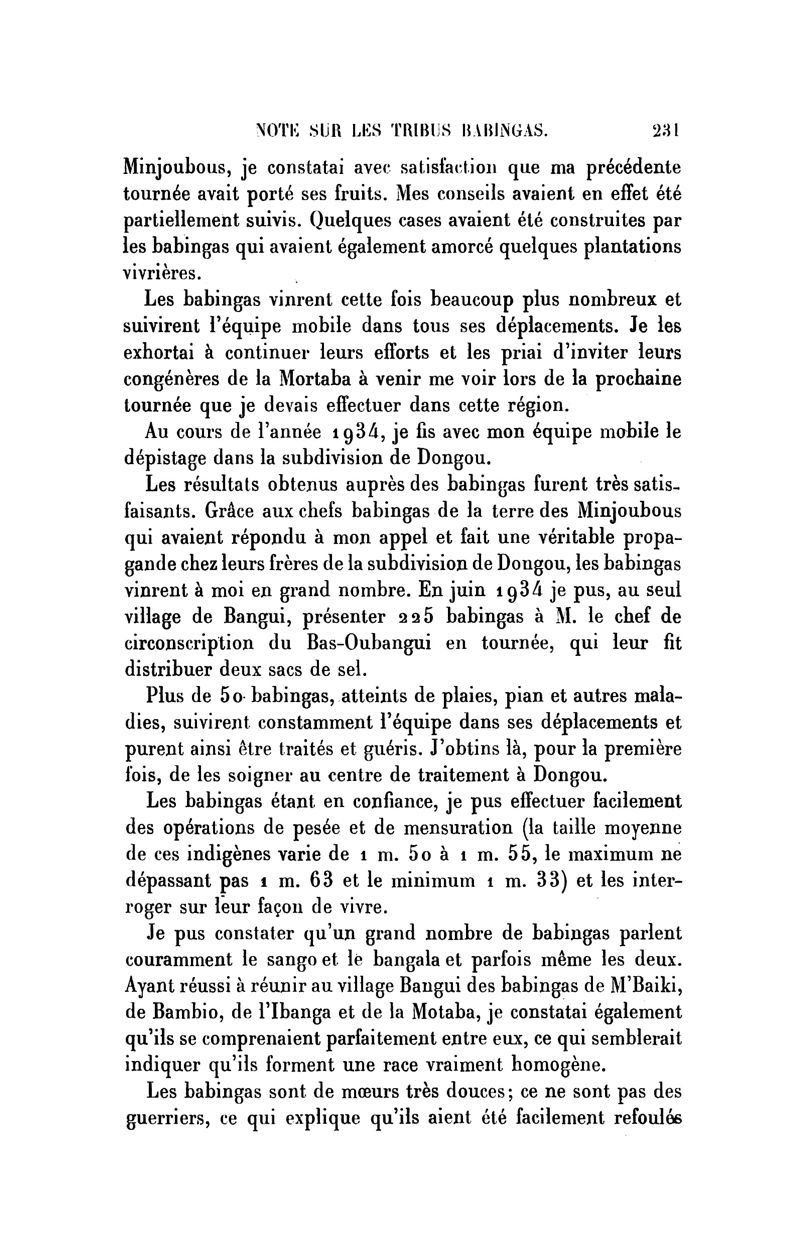 NOTE SUR LES TRIBUS BABINGAS. 231

Minjoubous, je constatai avec satisfaction que ma précédente tournée avait porté ses fruits. Mes conseils avaient en effet été partiellement suivis. Quelques cases avaient été construites par les babingas qui avaient également amorcé quelques plantations vivrières.

Les babingas vinrent cette fois beaucoup plus nombreux et suivirent l'équipe mobile dans tous ses déplacements. Je les exhortai à continuer leurs efforts et les priai d'inviter leurs congénères de la Mortaba à venir me voir lors de la prochaine tournée que je devais effectuer dans cette région.

Au cours de l'année 1934, je fis avec mon équipe mobile le dépistage dans la subdivision de Dongou.

Les résultats obtenus auprès des babingas furent très satisfaisants. Grâce aux chefs babingas de la terre des Minjoubous qui avaient répondu à mon appel et fait une véritable propagande chez leurs frères de la subdivision de Dongou, les babingas vinrent à moi en grand nombre. En juin 1934 je pus, au seul village de Bangui, présenter 225 babingas à M. le chef de circonscription du Bas-Oubangui en tournée, qui leur fit distribuer deux sacs de sel.

Plus de 50 babingas, atteints de plaies, pian et autres maladies, suivirent constamment l'équipe dans ses déplacements et purent ainsi être traités et guéris. J'obtins là, pour la première fois, de les soigner au centre de traitement à Dongou.

Les babingas étant en confiance, je pus effectuer facilement des opérations de pesée et de mensuration (la taille moyenne de ces indigènes varie de 1 m. 50 à 1 m. 55, le maximum ne dépassant pas 1 m. 63 et le minimum 1 m. 33) et les interroger sur leur façon de vivre.

Je pus constater qu'un grand nombre de babingas parlent couramment le sango et le bangala et parfois même les deux. Ayant réussi à réunir au village Bangui des babingas de M'Baiki, de Bambio, de l'Ibanga et de la Motaba, je constatai également qu'ils se comprenaient parfaitement entre eux, ce qui semblerait indiquer qu'ils forment une race vraiment homogène.

Les babingas sont de mœurs très douces; ce ne sont pas des guerriers, ce qui explique qu'ils aient été facilement refoulés